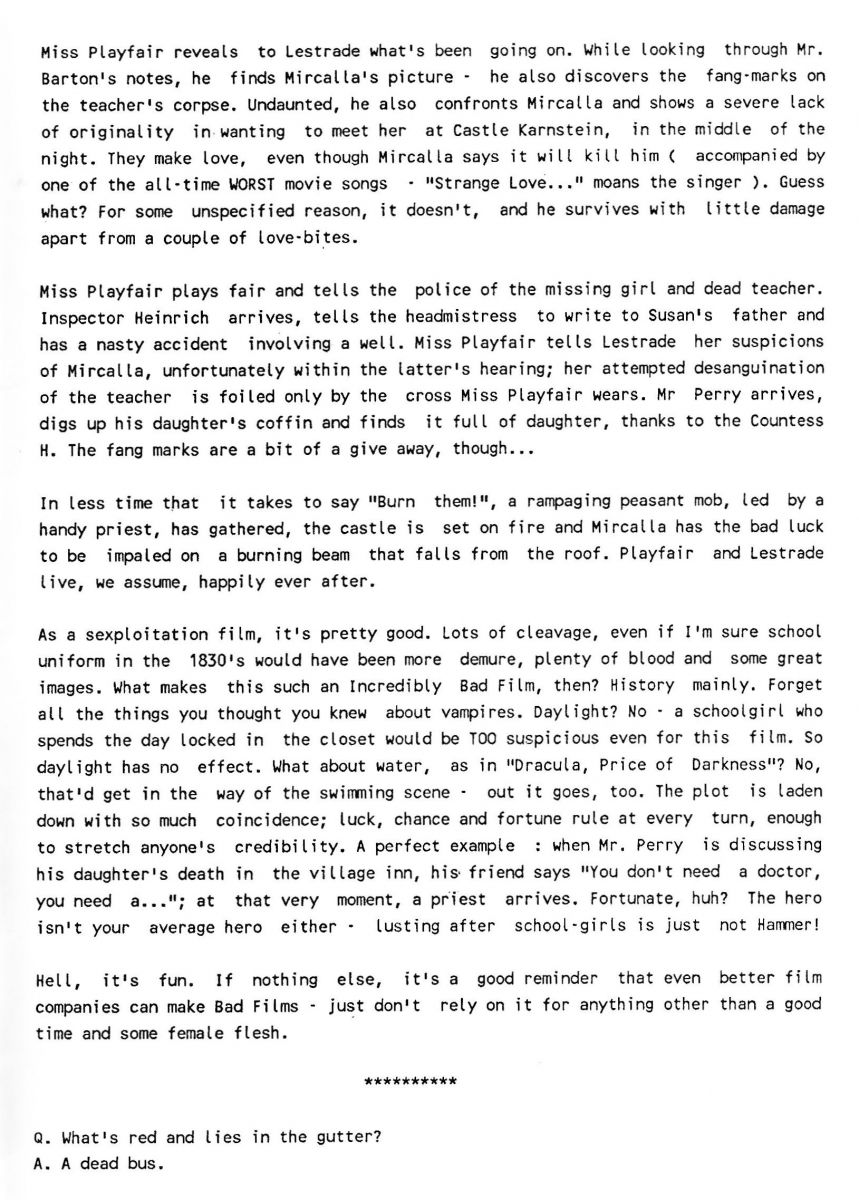 Miss Playfair reveals to Lestrade what's been going on. While looking through Mr. Barton's notes, he finds Mircalla's picture - he also discovers the fang-marks on the teacher's corpse. Undaunted, he also confronts Mircalla and shows a severe lack of originality in wanting to meet her at Castle Karnstein, in the middle of the night. They make love, even though Mircalla says it will kill him ( accompanied by one of the all-time WORST movie songs - "Strange Love..." moans the singer ). Guess what? For some unspecified reason, it doesn't, and he survives with little damage apart from a couple of love-bites.

Miss Playfair plays fair and tells the police of the missing girl and dead teacher. Inspector Heinrich arrives, tells the headmistress to write to Susan's father and has a nasty accident involving a well. Miss Playfair tells Lestrade her suspicions of Mircalla, unfortunately within the latter's hearing; her attempted desanguination of the teacher is foiled only by the cross Miss Playfair wears. Mr Perry arrives, digs up his daughter's coffin and finds it full of daughter, thanks to the Countess H. The fang marks are a bit of a give away, though...

In less time that it takes to say "Burn them!", a rampaging peasant mob, led by a handy priest, has gathered, the castle is set on fire and Mircalla has the bad luck to be impaled on a burning beam that falls from the roof. Playfair and Lestrade live, we assume, happily ever after.

As a sexploitation film, it's pretty good. Lots of cleavage, even if I'm sure school uniform in the 1830's would have been more demure, plenty of blood and some great images. What makes this such an Incredibly Bad Film, then? History mainly. Forget all the things you thought you knew about vampires. Daylight? No - a schoolgirl who spends the day locked in the closet would be TOO suspicious even for this film. So daylight has no effect. What about water, as in "Dracula, Price of Darkness"? No, that'd get in the way of the swimming scene - out it goes, too. The plot is laden down with so much coincidence; luck, chance and fortune rule at every turn, enough to stretch anyone's credibility. A perfect example : when Mr. Perry is discussing his daughter's death in the village inn, his friend says "You don't need a doctor, you need a..."; at that very moment, a priest arrives. Fortunate, huh? The hero isn't your average hero either - lusting after school-girls is just not Hammer!

Hell, it's fun. If nothing else, it's a good reminder that even better film companies can make Bad Films - just don't rely on it for anything other than a good time and some female flesh.

**********

Q. What's red and lies in the gutter?
A. A dead bus.